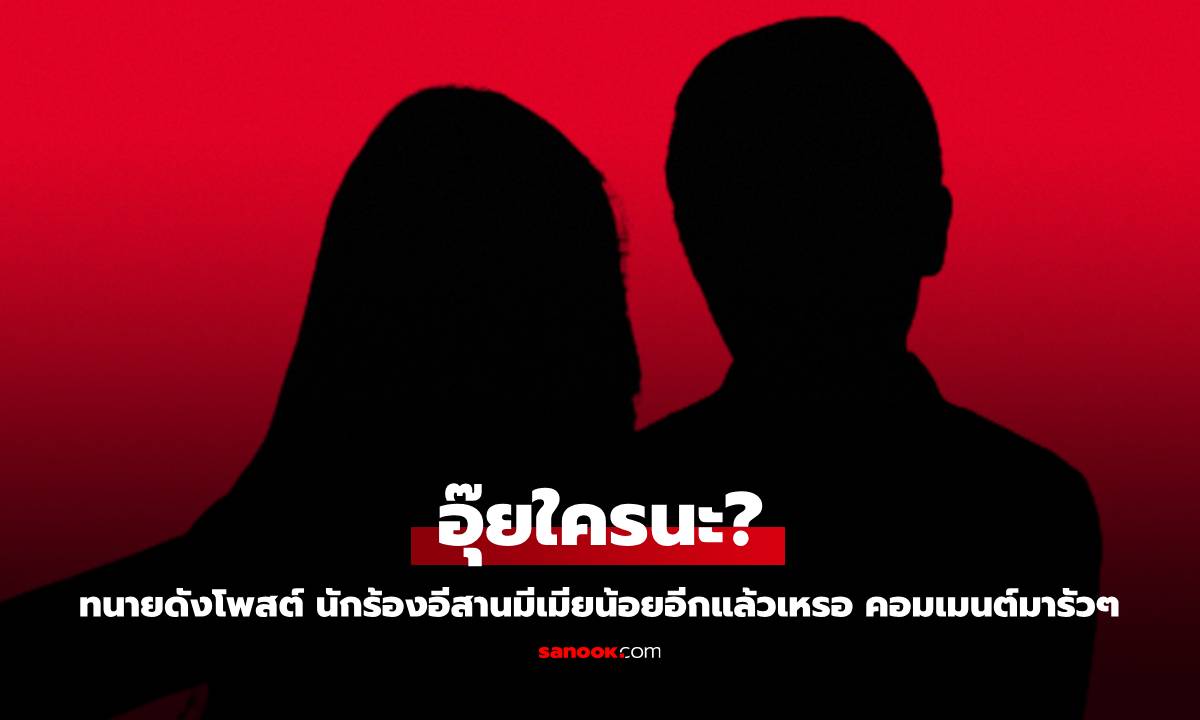 อุ๊ยใครนะ?

ทนายดังโพสต์ นักร้องอีสานมีเมียน้อยอีกแล้วเหรอ คอมเมนต์มารัวๆ

sanook.com